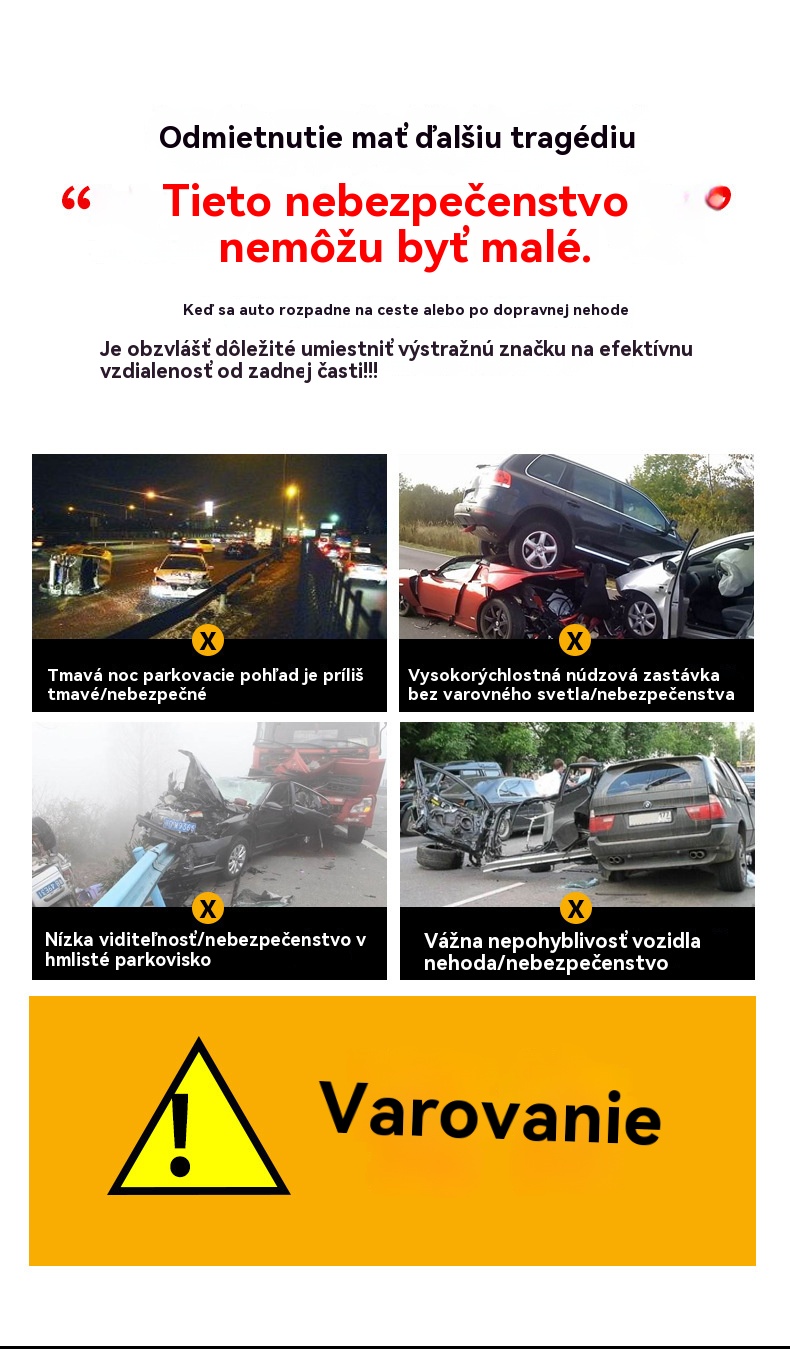 Odmietnutie mať ďalšiu tragédiu

“ Tieto nebezpečenstvo nemôžu byť malé.

Keď sa auto rozpadne na ceste alebo po dopravnej nehode

Je obzvlášť dôležité umiestniť výstražnú značku na efektívnu vzdialenosť od zadnej časti!!!

X
Tmavá noc parkovacie pohľad je príliš tmavé/nebezpečné

X
Vysokorýchlostná núdzová zastávka bez varovného svetla/nebezpečenstva

X
Nízka viditeľnosť/nebezpečenstvo v hmlisté parkovisko

X
Vážna nepohyblivosť vozidla nehoda/nebezpečenstvo

!
Varovanie